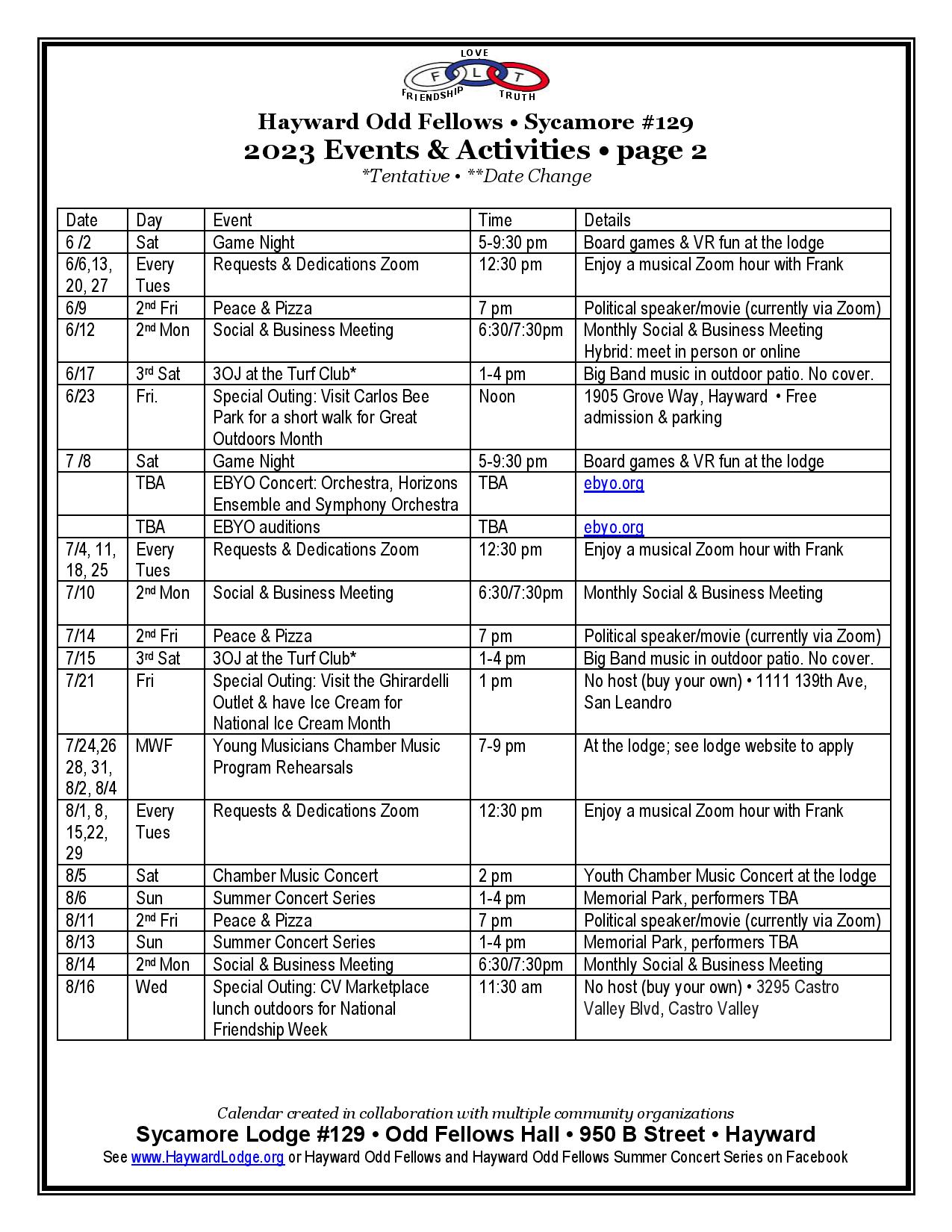 LOVE
F L T
FRIENDSHIP TRUTH

Hayward Odd Fellows • Sycamore #129
2023 Events & Activities • page 2
*Tentative • **Date Change

| Date | Day | Event | Time | Details |
|---|---|---|---|---|
| 6 /2 | Sat | Game Night | 5-9:30 pm | Board games & VR fun at the lodge |
| 6/6,13, 20, 27 | Every Tues | Requests & Dedications Zoom | 12:30 pm | Enjoy a musical Zoom hour with Frank |
| 6/9 | 2nd Fri | Peace & Pizza | 7 pm | Political speaker/movie (currently via Zoom) |
| 6/12 | 2nd Mon | Social & Business Meeting | 6:30/7:30pm | Monthly Social & Business Meeting Hybrid: meet in person or online |
| 6/17 | 3rd Sat | 3OJ at the Turf Club* | 1-4 pm | Big Band music in outdoor patio. No cover. |
| 6/23 | Fri. | Special Outing: Visit Carlos Bee Park for a short walk for Great Outdoors Month | Noon | 1905 Grove Way, Hayward • Free admission & parking |
| 7 /8 | Sat | Game Night | 5-9:30 pm | Board games & VR fun at the lodge |
| | TBA | EBYO Concert: Orchestra, Horizons Ensemble and Symphony Orchestra | TBA | ebyo.org |
| | TBA | EBYO auditions | TBA | ebyo.org |
| 7/4, 11, 18, 25 | Every Tues | Requests & Dedications Zoom | 12:30 pm | Enjoy a musical Zoom hour with Frank |
| 7/10 | 2nd Mon | Social & Business Meeting | 6:30/7:30pm | Monthly Social & Business Meeting |
| 7/14 | 2nd Fri | Peace & Pizza | 7 pm | Political speaker/movie (currently via Zoom) |
| 7/15 | 3rd Sat | 3OJ at the Turf Club* | 1-4 pm | Big Band music in outdoor patio. No cover. |
| 7/21 | Fri | Special Outing: Visit the Ghirardelli Outlet & have Ice Cream for National Ice Cream Month | 1 pm | No host (buy your own) • 1111 139th Ave, San Leandro |
| 7/24,26 28, 31, 8/2, 8/4 | MWF | Young Musicians Chamber Music Program Rehearsals | 7-9 pm | At the lodge; see lodge website to apply |
| 8/1, 8, 15,22, 29 | Every Tues | Requests & Dedications Zoom | 12:30 pm | Enjoy a musical Zoom hour with Frank |
| 8/5 | Sat | Chamber Music Concert | 2 pm | Youth Chamber Music Concert at the lodge |
| 8/6 | Sun | Summer Concert Series | 1-4 pm | Memorial Park, performers TBA |
| 8/11 | 2nd Fri | Peace & Pizza | 7 pm | Political speaker/movie (currently via Zoom) |
| 8/13 | Sun | Summer Concert Series | 1-4 pm | Memorial Park, performers TBA |
| 8/14 | 2nd Mon | Social & Business Meeting | 6:30/7:30pm | Monthly Social & Business Meeting |
| 8/16 | Wed | Special Outing: CV Marketplace lunch outdoors for National Friendship Week | 11:30 am | No host (buy your own) • 3295 Castro Valley Blvd, Castro Valley |

Calendar created in collaboration with multiple community organizations
Sycamore Lodge #129 • Odd Fellows Hall • 950 B Street • Hayward
See www.HaywardLodge.org or Hayward Odd Fellows and Hayward Odd Fellows Summer Concert Series on Facebook